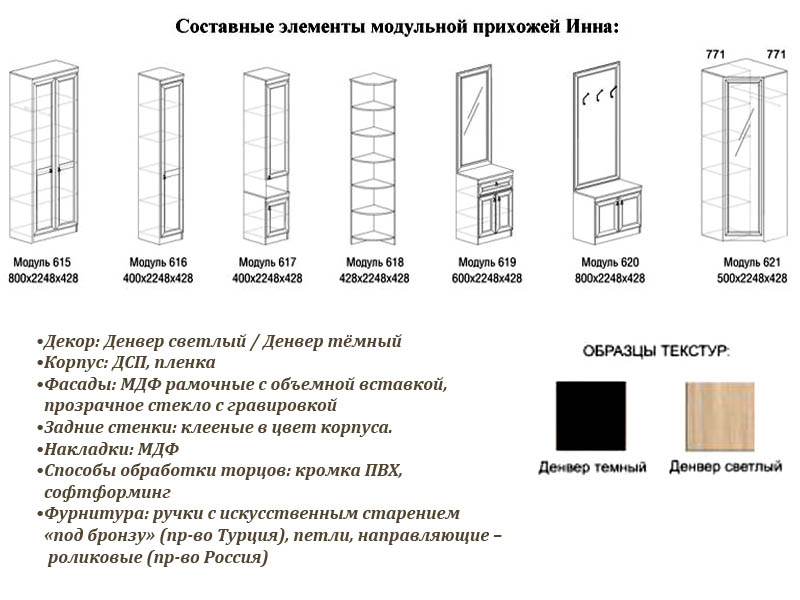 Составные элементы модульной прихожей Инна:

771 771

Модуль 615
800x2248x428

Модуль 616
400x2248x428

Модуль 617
400x2248x428

Модуль 618
428x2248x428

Модуль 619
600x2248x428

Модуль 620
800x2248x428

Модуль 621
500x2248x428

•Декор: Денвер светлый / Денвер тёмный
•Корпус: ДСП, пленка
•Фасады: МДФ рамочные с объемной вставкой, прозрачное стекло с гравировкой
•Задние стенки: клееные в цвет корпуса.
•Накладки: МДФ
•Способы обработки торцов: кромка ПВХ, софтформинг
•Фурнитура: ручки с искусственным старением «под бронзу» (пр-во Турция), петли, направляющие – роликовые (пр-во Россия)

ОБРАЗЦЫ ТЕКСТУР:

Денвер темный

Денвер светлый